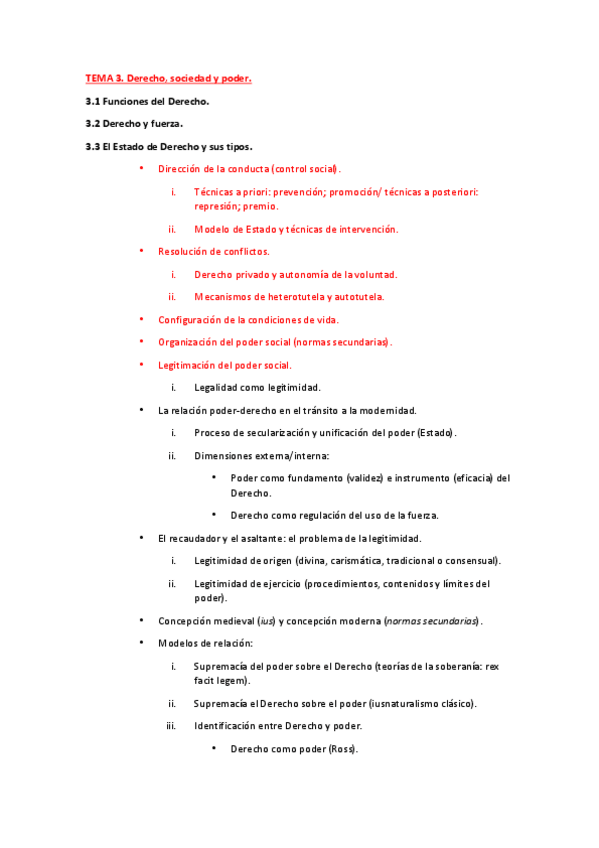 TEMA 3. Derecho, sociedad y poder.

3.1 Funciones del Derecho.

3.2 Derecho y fuerza.

3.3 El Estado de Derecho y sus tipos.

• Dirección de la conducta (control social).

i. Técnicas a priori: prevención; promoción/ técnicas a posteriori: represión; premio.

ii. Modelo de Estado y técnicas de intervención.

• Resolución de conflictos.

i. Derecho privado y autonomía de la voluntad.

ii. Mecanismos de heterotutela y autotutela.

• Configuración de la condiciones de vida.

• Organización del poder social (normas secundarias).

• Legitimación del poder social.

i. Legalidad como legitimidad.

• La relación poder-derecho en el tránsito a la modernidad.

i. Proceso de secularización y unificación del poder (Estado).

ii. Dimensiones externa/interna:

• Poder como fundamento (validez) e instrumento (eficacia) del Derecho.

• Derecho como regulación del uso de la fuerza.

• El recaudador y el asaltante: el problema de la legitimidad.

i. Legitimidad de origen (divina, carismática, tradicional o consensual).

ii. Legitimidad de ejercicio (procedimientos, contenidos y límites del poder).

• Concepción medieval (ius) y concepción moderna (normas secundarias).

• Modelos de relación:

i. Supremacía del poder sobre el Derecho (teorías de la soberanía: rex facit legem).

ii. Supremacía el Derecho sobre el poder (iusnaturalismo clásico).

iii. Identificación entre Derecho y poder.

• Derecho como poder (Ross).